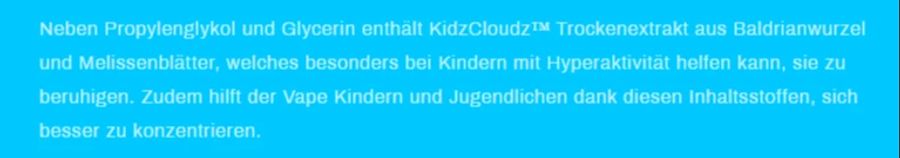 Neben Propylenglykol und Glycerin enthält KidzCloudz™ Trockenextrakt aus Baldrianwurzel und Melissenblätter, welches besonders bei Kindern mit Hyperaktivität helfen kann, sie zu beruhigen. Zudem hilft der Vape Kindern und Jugendlichen dank diesen Inhaltsstoffen, sich besser zu konzentrieren.